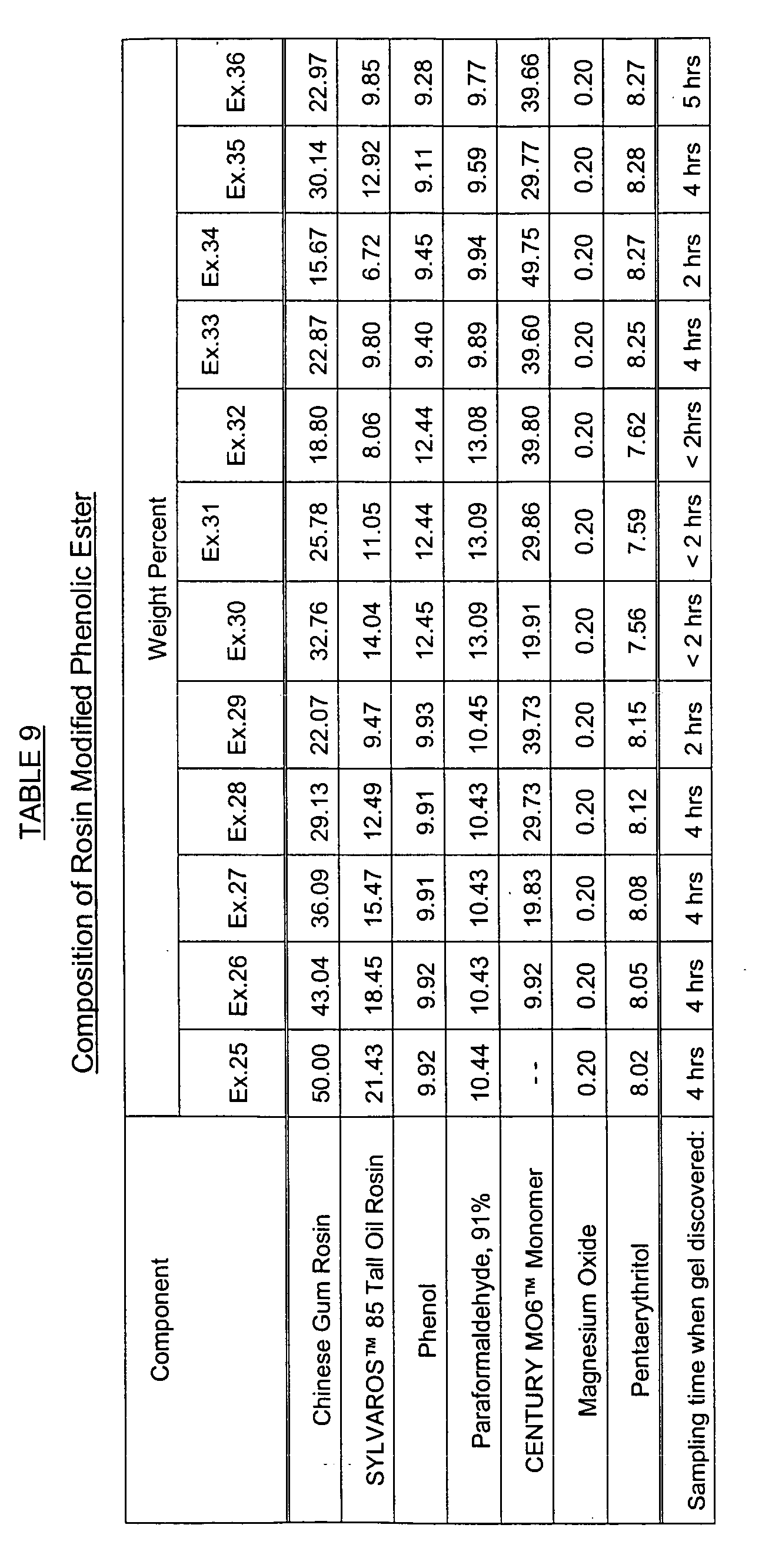 TABLE 9

Composition of Rosin Modified Phenolic Ester

| Component | Weight Percent | | | | | | | | | | | |
|---|---|---|---|---|---|---|---|---|---|---|---|---|
| | Ex.25 | Ex.26 | Ex.27 | Ex.28 | Ex.29 | Ex.30 | Ex.31 | Ex.32 | Ex.33 | Ex.34 | Ex.35 | Ex.36 |
| Chinese Gum Rosin | 50.00 | 43.04 | 36.09 | 29.13 | 22.07 | 32.76 | 25.78 | 18.80 | 22.87 | 15.67 | 30.14 | 22.97 |
| SYLVAROS™ 85 Tall Oil Rosin | 21.43 | 18.45 | 15.47 | 12.49 | 9.47 | 14.04 | 11.05 | 8.06 | 9.80 | 6.72 | 12.92 | 9.85 |
| Phenol | 9.92 | 9.92 | 9.91 | 9.91 | 9.93 | 12.45 | 12.44 | 12.44 | 9.40 | 9.45 | 9.11 | 9.28 |
| Paraformaldehyde, 91% | 10.44 | 10.43 | 10.43 | 10.43 | 10.45 | 13.09 | 13.09 | 13.08 | 9.89 | 9.94 | 9.59 | 9.77 |
| CENTURY MO6™ Monomer | - - | 9.92 | 19.83 | 29.73 | 39.73 | 19.91 | 29.86 | 39.80 | 39.60 | 49.75 | 29.77 | 39.66 |
| Magnesium Oxide | 0.20 | 0.20 | 0.20 | 0.20 | 0.20 | 0.20 | 0.20 | 0.20 | 0.20 | 0.20 | 0.20 | 0.20 |
| Pentaerythritol | 8.02 | 8.05 | 8.08 | 8.12 | 8.15 | 7.56 | 7.59 | 7.62 | 8.25 | 8.27 | 8.28 | 8.27 |
| Sampling time when gel discovered: | 4 hrs | 4 hrs | 4 hrs | 4 hrs | 2 hrs | < 2 hrs | < 2 hrs | < 2hrs | 4 hrs | 2 hrs | 4 hrs | 5 hrs |